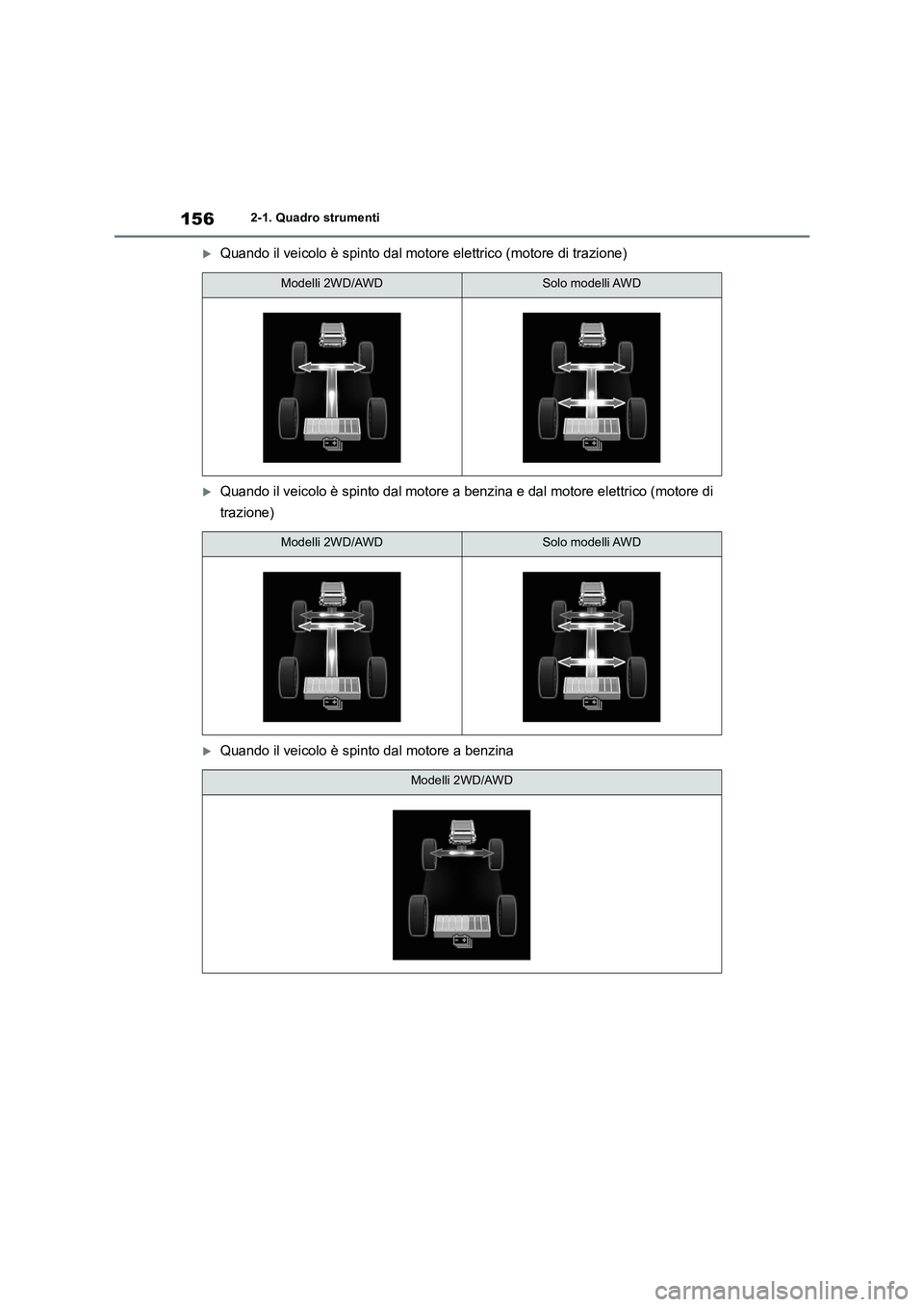 156 2-1. Quadro strumenti

Quando il veicolo è spinto dal motore elettrico (motore di trazione)

| Modelli 2WD/AWD | Solo modelli AWD |
|---|---|
| | |

Quando il veicolo è spinto dal motore a benzina e dal motore elettrico (motore di trazione)

| Modelli 2WD/AWD | Solo modelli AWD |
|---|---|
| | |

Quando il veicolo è spinto dal motore a benzina

| Modelli 2WD/AWD |
|---|
| |

carmanualsonline.info